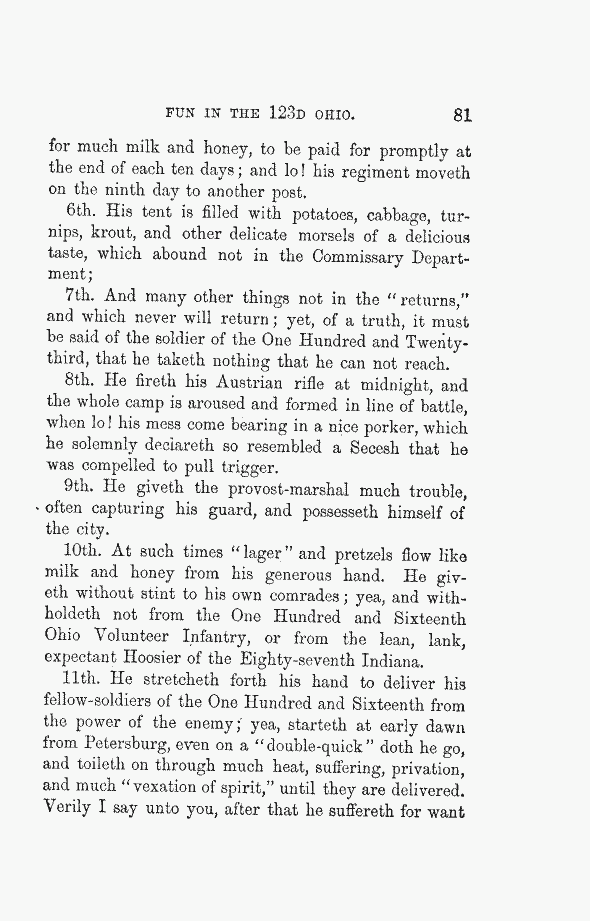 FUN IN THE 123D OHIO. 81

for much milk and honey, to be paid for promptly at the end of each ten days; and lo! his regiment moveth on the ninth day to another post.

6th. His tent is filled with potatoes, cabbage, turnips, krout, and other delicate morsels of a delicious taste, which abound not in the Commissary Department;

7th. And many other things not in the "returns," and which never will return; yet, of a truth, it must be said of the soldier of the One Hundred and Twenty-third, that he taketh nothing that he can not reach.

8th. He fireth his Austrian rifle at midnight, and the whole camp is aroused and formed in line of battle, when lo! his mess come bearing in a nice porker, which he solemnly declareth so resembled a Secesh that he was compelled to pull trigger.

9th. He giveth the provost-marshal much trouble, often capturing his guard, and possesseth himself of the city.

10th. At such times "lager" and pretzels flow like milk and honey from his generous hand. He giveth without stint to his own comrades; yea, and withholdeth not from the One Hundred and Sixteenth Ohio Volunteer Infantry, or from the lean, lank, expectant Hoosier of the Eighty-seventh Indiana.

11th. He stretcheth forth his hand to deliver his fellow-soldiers of the One Hundred and Sixteenth from the power of the enemy; yea, starteth at early dawn from Petersburg, even on a "double-quick" doth he go, and toileth on through much heat, suffering, privation, and much "vexation of spirit," until they are delivered. Verily I say unto you, after that he suffereth for want